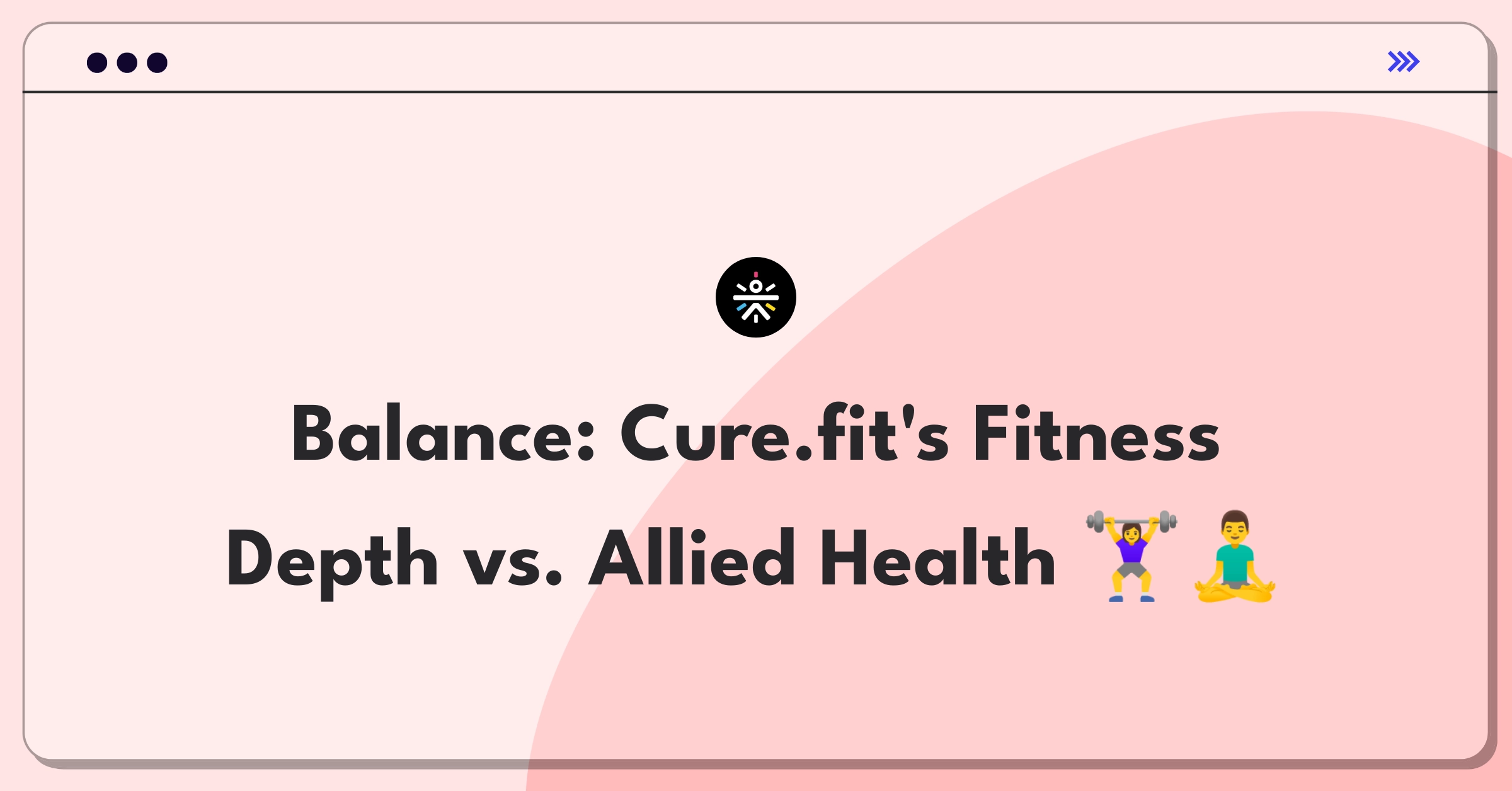 Balance: Cure.fit's Fitness Depth vs. Allied Health 🏋️‍♀️🧘‍♂️